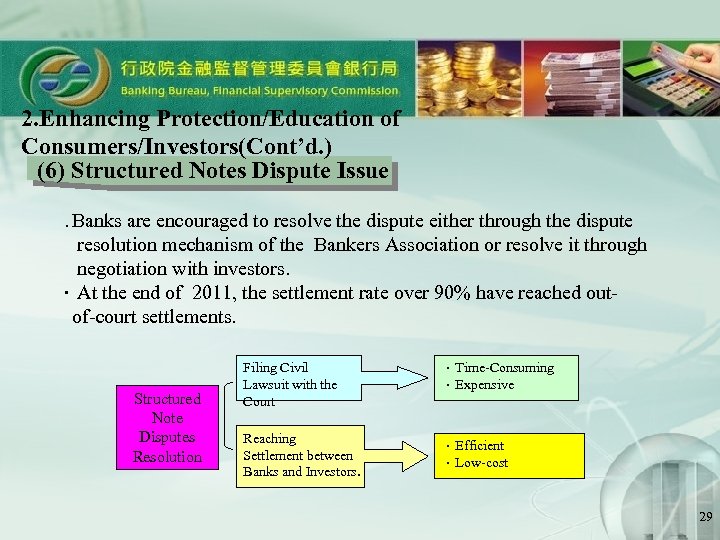 行政院金融監督管理委員會銀行局
Banking Bureau, Financial Supervisory Commission

2.Enhancing Protection/Education of Consumers/Investors(Cont'd.)

(6) Structured Notes Dispute Issue

. Banks are encouraged to resolve the dispute either through the dispute resolution mechanism of the Bankers Association or resolve it through negotiation with investors.

・ At the end of 2011, the settlement rate over 90% have reached out-of-court settlements.

Structured Note Disputes Resolution

Filing Civil Lawsuit with the Court

・Time-Consuming
・Expensive

Reaching Settlement between Banks and Investors.

・Efficient
・Low-cost

29